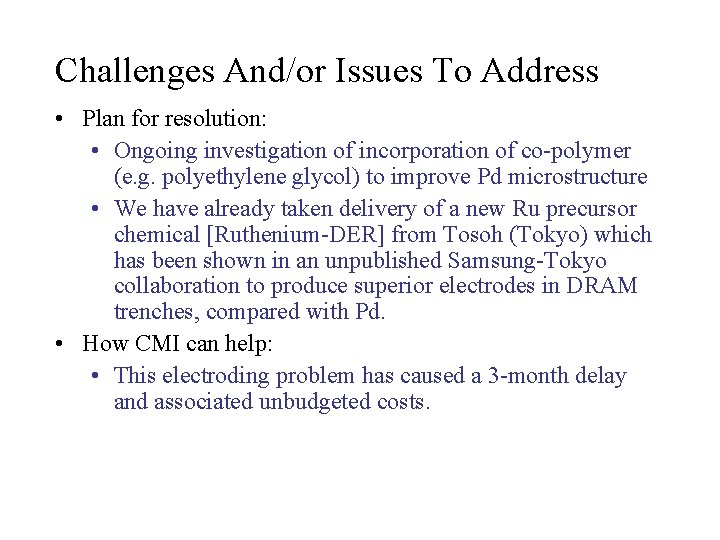 Challenges And/or Issues To Address

• Plan for resolution:
 • Ongoing investigation of incorporation of co-polymer (e.g. polyethylene glycol) to improve Pd microstructure
 • We have already taken delivery of a new Ru precursor chemical [Ruthenium-DER] from Tosoh (Tokyo) which has been shown in an unpublished Samsung-Tokyo collaboration to produce superior electrodes in DRAM trenches, compared with Pd.
• How CMI can help:
 • This electroding problem has caused a 3-month delay and associated unbudgeted costs.